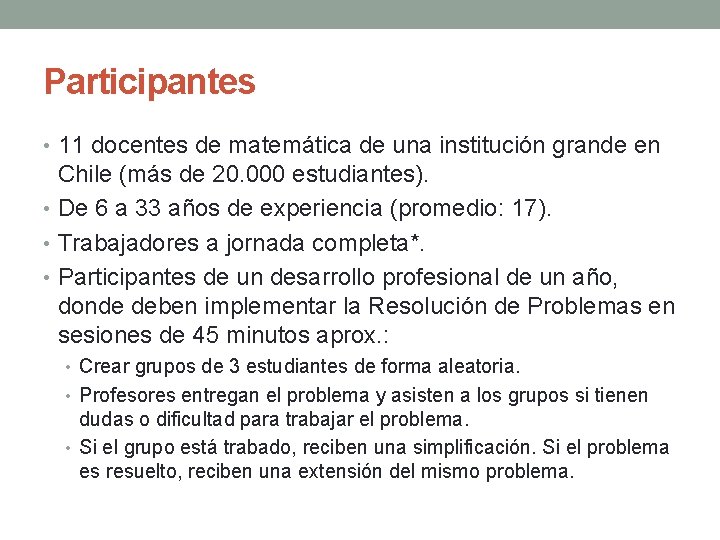 Participantes

• 11 docentes de matemática de una institución grande en Chile (más de 20.000 estudiantes).
• De 6 a 33 años de experiencia (promedio: 17).
• Trabajadores a jornada completa*.
• Participantes de un desarrollo profesional de un año, donde deben implementar la Resolución de Problemas en sesiones de 45 minutos aprox.:
  • Crear grupos de 3 estudiantes de forma aleatoria.
  • Profesores entregan el problema y asisten a los grupos si tienen dudas o dificultad para trabajar el problema.
  • Si el grupo está trabado, reciben una simplificación. Si el problema es resuelto, reciben una extensión del mismo problema.